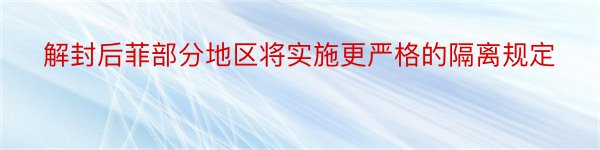 解封后菲部分地区将实施更严格的隔离规定